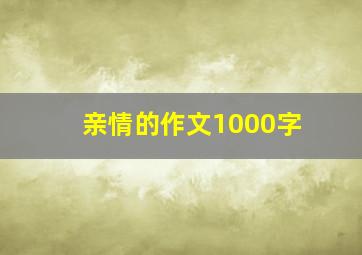 亲情的作文1000字